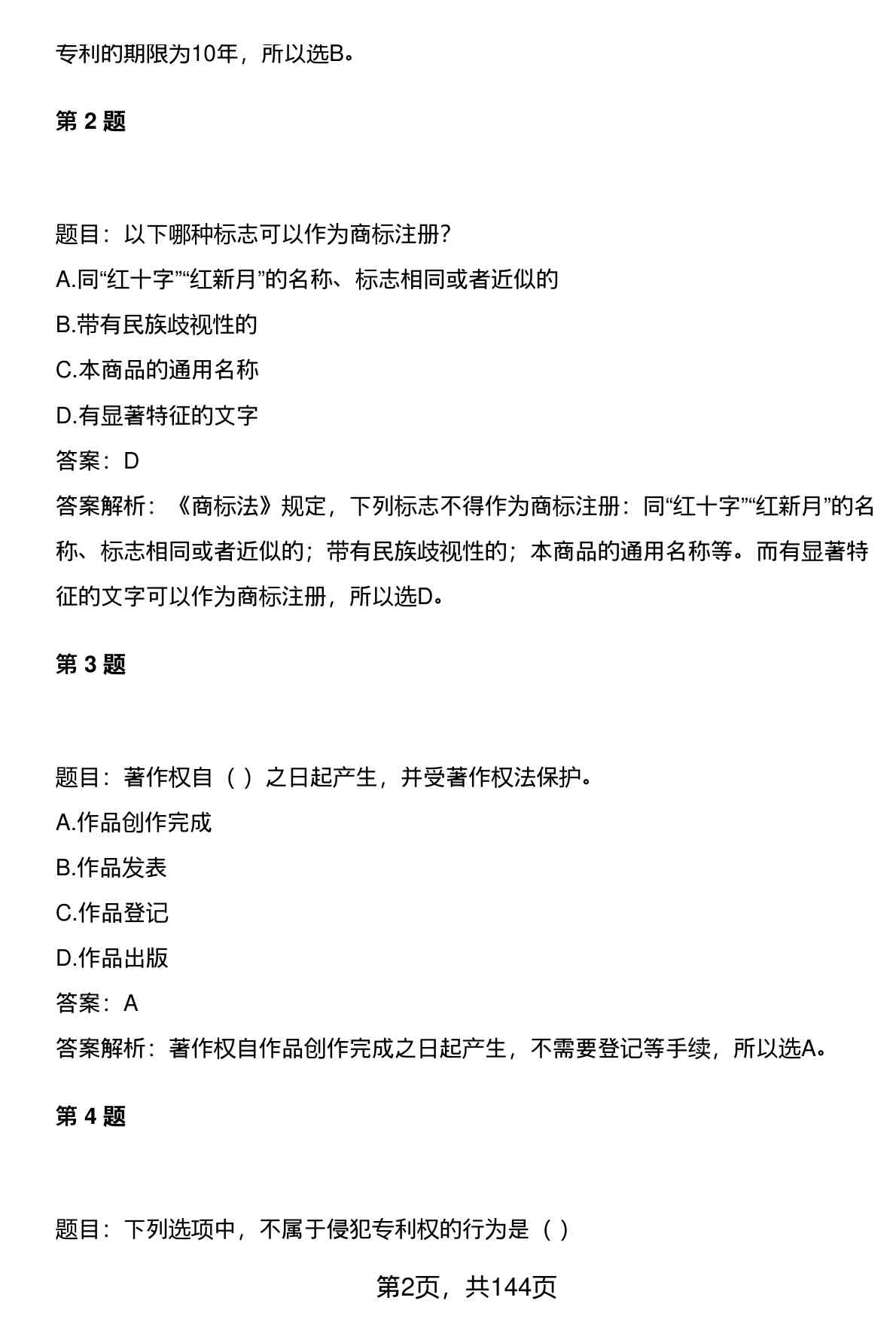 专利的期限为10年，所以选B。

第 2 题

题目：以下哪种标志可以作为商标注册？

A.同“红十字”“红新月”的名称、标志相同或者近似的

B.带有民族歧视性的

C.本商品的通用名称

D.有显著特征的文字

答案：D

答案解析：《商标法》规定，下列标志不得作为商标注册：同“红十字”“红新月”的名称、标志相同或者近似的；带有民族歧视性的；本商品的通用名称等。而有显著特征的文字可以作为商标注册，所以选D。

第 3 题

题目：著作权自（ ）之日起产生，并受著作权法保护。

A.作品创作完成

B.作品发表

C.作品登记

D.作品出版

答案：A

答案解析：著作权自作品创作完成之日起产生，不需要登记等手续，所以选A。

第 4 题

题目：下列选项中，不属于侵犯专利权的行为是（ ）

第2页，共144页